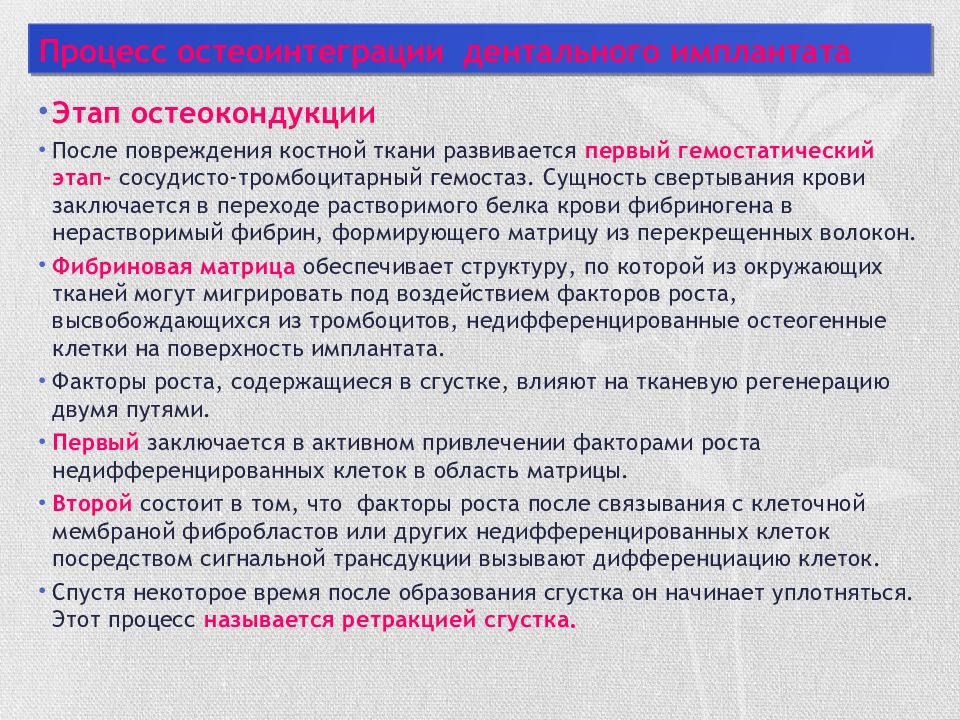 Процесс остеоинтеграции  дентального имплантата

• Этап остеокондукции

• После повреждения костной ткани развивается первый гемостатический этап- сосудисто-тромбоцитарный гемостаз. Сущность свертывания крови заключается в переходе растворимого белка крови фибриногена в нерастворимый фибрин, формирующего матрицу из перекрещенных волокон.

• Фибриновая матрица обеспечивает структуру, по которой из окружающих тканей могут мигрировать под воздействием факторов роста, высвобождающихся из тромбоцитов, недифференцированные остеогенные клетки на поверхность имплантата.

• Факторы роста, содержащиеся в сгустке, влияют на тканевую регенерацию двумя путями.

• Первый заключается в активном привлечении факторами роста недифференцированных клеток в область матрицы.

• Второй состоит в том, что  факторы роста после связывания с клеточной мембраной фибробластов или других недифференцированных клеток посредством сигнальной трансдукции вызывают дифференциацию клеток.

• Спустя некоторое время после образования сгустка он начинает уплотняться. Этот процесс называется ретракцией сгустка.